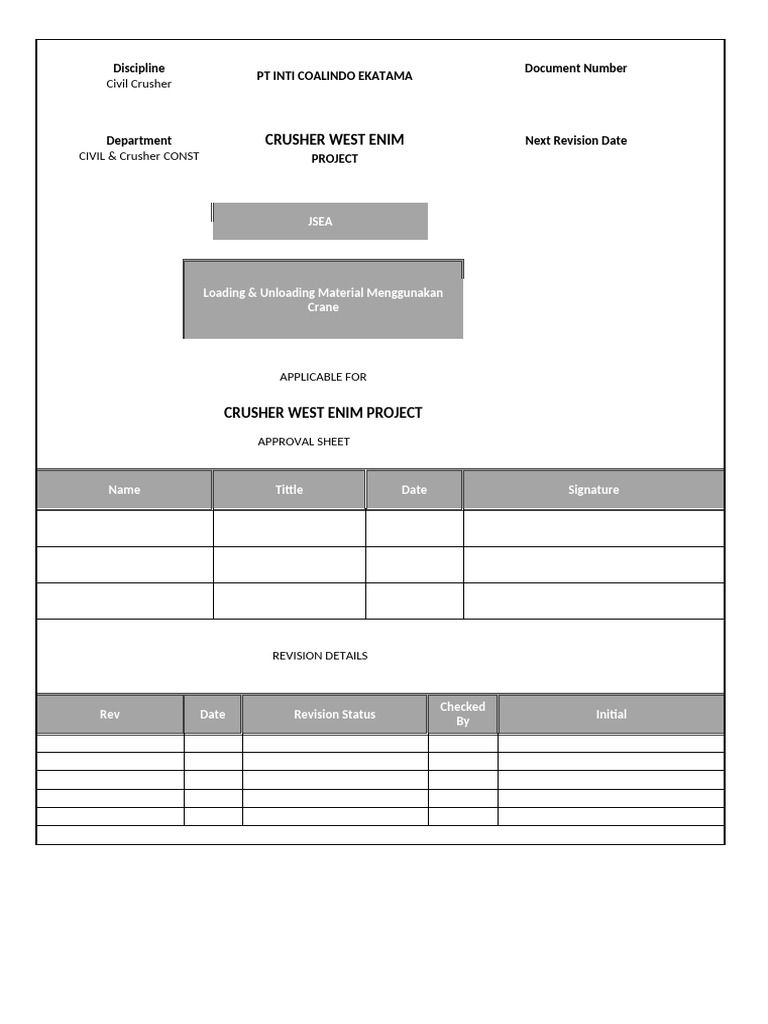 Discipline
Civil Crusher

PT INTI COALINDO EKATAMA

Document Number

Department
CIVIL & Crusher CONST

CRUSHER WEST ENIM
PROJECT

Next Revision Date

JSEA

Loading & Unloading Material Menggunakan Crane

APPLICABLE FOR

CRUSHER WEST ENIM PROJECT

APPROVAL SHEET

| Name | Tittle | Date | Signature |
|---|---|---|---|
| | | | |
| | | | |
| | | | |

REVISION DETAILS

| Rev | Date | Revision Status | Checked By | Initial |
|---|---|---|---|---|
| | | | | |
| | | | | |
| | | | | |
| | | | | |
| | | | | |